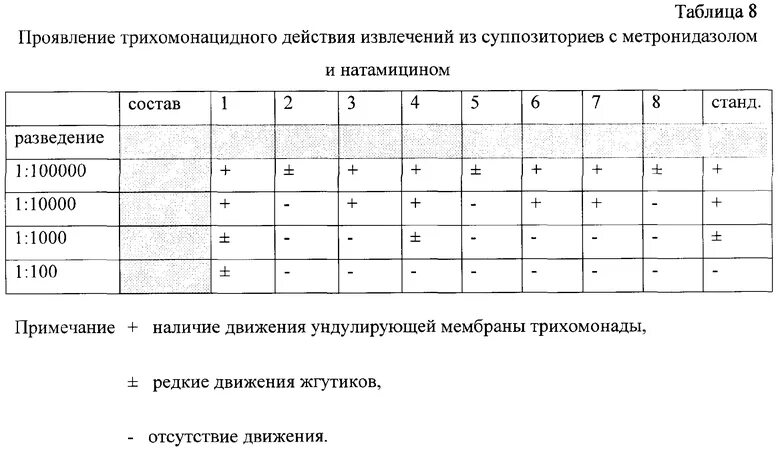 Таблица 8

Проявление трихомонацидного действия извлечений из суппозиториев с метронидазолом и натамицином

| | состав | 1 | 2 | 3 | 4 | 5 | 6 | 7 | 8 | станд. |
|---|---|---|---|---|---|---|---|---|---|---|
| разведение | | | | | | | | | | |
| 1:100000 | | + | ± | + | + | ± | + | + | ± | + |
| 1:10000 | | + | - | + | + | - | + | + | - | + |
| 1:1000 | | ± | - | - | ± | - | - | - | - | ± |
| 1:100 | | ± | - | - | - | - | - | - | - | - |

Примечание + наличие движения ундулирующей мембраны трихомонады,

± редкие движения жгутиков,

- отсутствие движения.